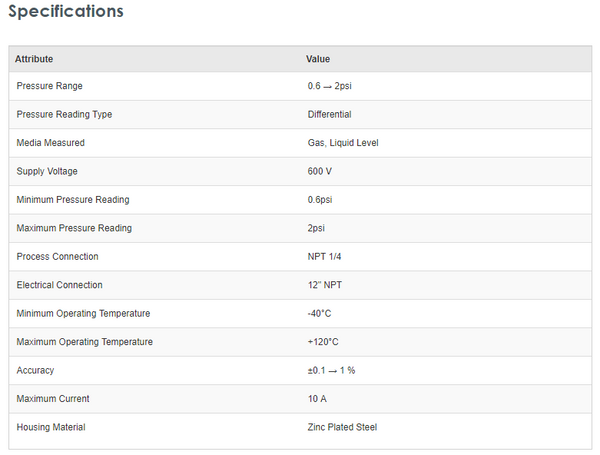 Specifications

| Attribute | Value |
|---|---|
| Pressure Range | 0.6 → 2psi |
| Pressure Reading Type | Differential |
| Media Measured | Gas, Liquid Level |
| Supply Voltage | 600 V |
| Minimum Pressure Reading | 0.6psi |
| Maximum Pressure Reading | 2psi |
| Process Connection | NPT 1/4 |
| Electrical Connection | 12" NPT |
| Minimum Operating Temperature | -40°C |
| Maximum Operating Temperature | +120°C |
| Accuracy | ±0.1 → 1 % |
| Maximum Current | 10 A |
| Housing Material | Zinc Plated Steel |